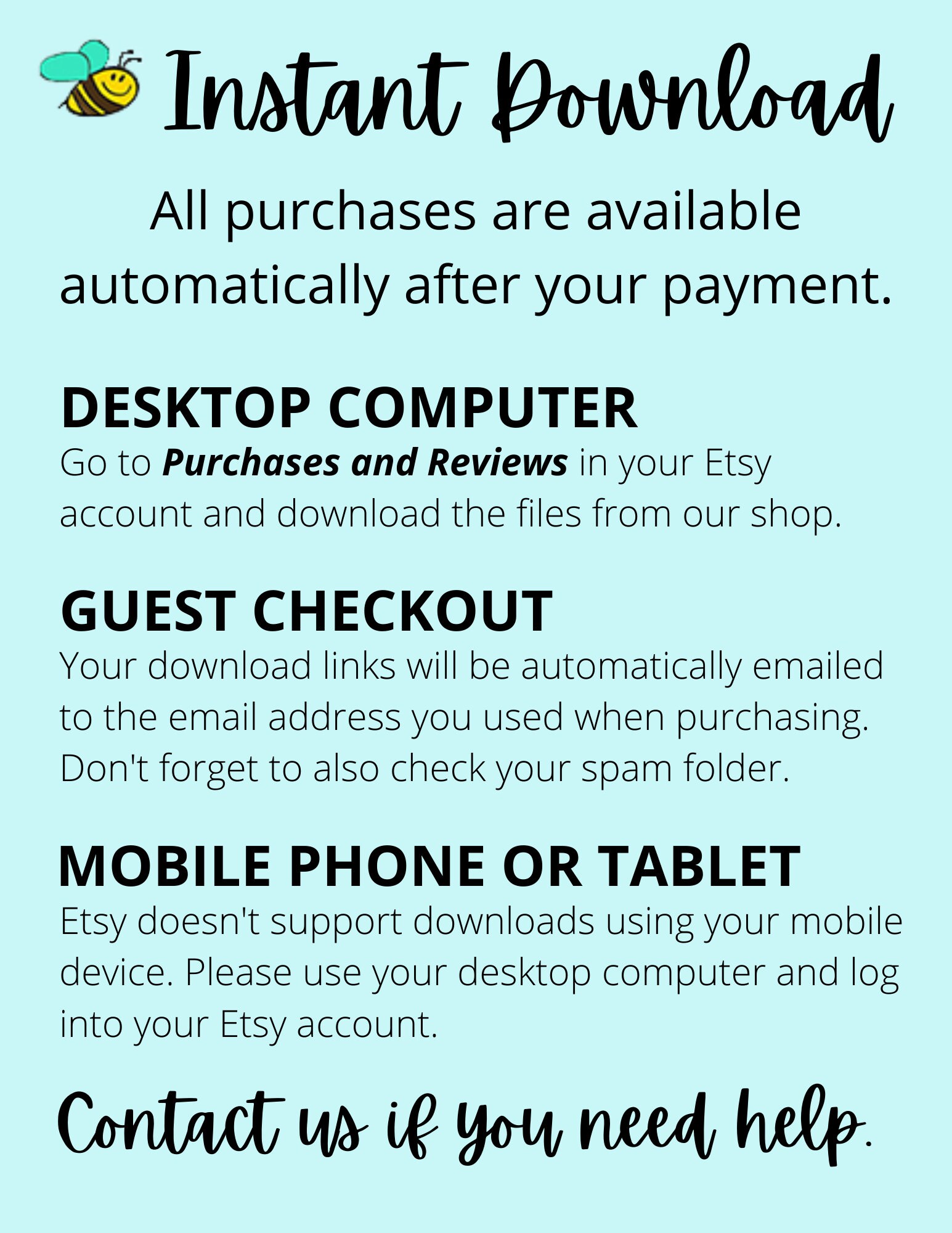 Instant Download

All purchases are available automatically after your payment.

DESKTOP COMPUTER
Go to Purchases and Reviews in your Etsy account and download the files from our shop.

GUEST CHECKOUT
Your download links will be automatically emailed to the email address you used when purchasing. Don't forget to also check your spam folder.

MOBILE PHONE OR TABLET
Etsy doesn't support downloads using your mobile device. Please use your desktop computer and log into your Etsy account.

Contact us if you need help.